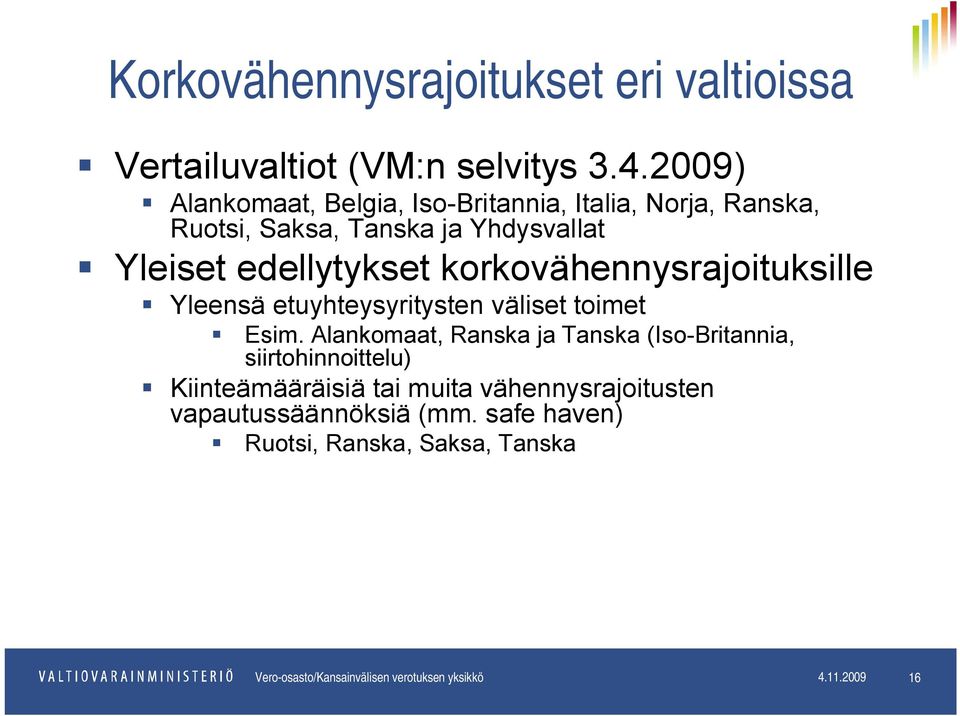 Korkovähennysrajoitukset eri valtioissa

Vertailuvaltiot (VM:n selvitys 3.4.2009)

Alankomaat, Belgia, Iso-Britannia, Italia, Norja, Ranska, Ruotsi, Saksa, Tanska ja Yhdysvallat

Yleiset edellytykset korkovähennysrajoituksille

Yleensä etuyhteysyritysten väliset toimet

Esim. Alankomaat, Ranska ja Tanska (Iso-Britannia, siirtohinnoittelu)

Kiinteämääräisiä tai muita vähennysrajoitusten vapautussäännöksiä (mm. safe haven)

Ruotsi, Ranska, Saksa, Tanska

VALTIOVARAINMINISTERIÖ Vero-osasto/Kansainvälisen verotuksen yksikkö 4.11.2009 16